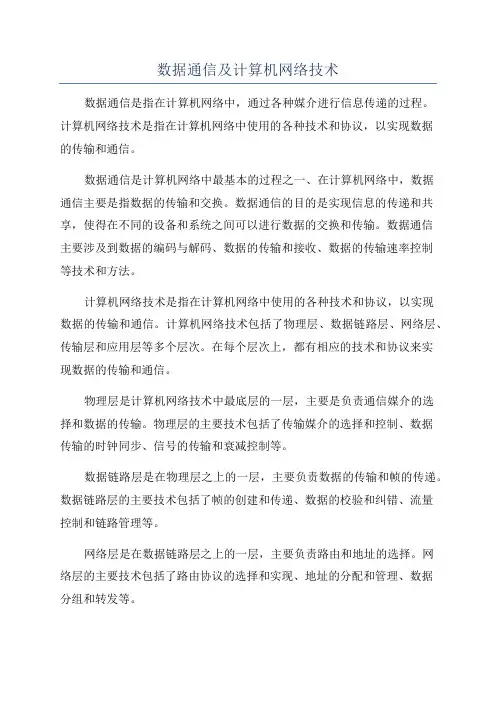 数据通信及计算机网络技术

数据通信是指在计算机网络中，通过各种媒介进行信息传递的过程。计算机网络技术是指在计算机网络中使用的各种技术和协议，以实现数据的传输和通信。

数据通信是计算机网络中最基本的过程之一、在计算机网络中，数据通信主要是指数据的传输和交换。数据通信的目的是实现信息的传递和共享，使得在不同的设备和系统之间可以进行数据的交换和传输。数据通信主要涉及到数据的编码与解码、数据的传输和接收、数据的传输速率控制等技术和方法。

计算机网络技术是指在计算机网络中使用的各种技术和协议，以实现数据的传输和通信。计算机网络技术包括了物理层、数据链路层、网络层、传输层和应用层等多个层次。在每个层次上，都有相应的技术和协议来实现数据的传输和通信。

物理层是计算机网络技术中最底层的一层，主要是负责通信媒介的选择和数据的传输。物理层的主要技术包括了传输媒介的选择和控制、数据传输的时钟同步、信号的传输和衰减控制等。

数据链路层是在物理层之上的一层，主要负责数据的传输和帧的传递。数据链路层的主要技术包括了帧的创建和传递、数据的校验和纠错、流量控制和链路管理等。

网络层是在数据链路层之上的一层，主要负责路由和地址的选择。网络层的主要技术包括了路由协议的选择和实现、地址的分配和管理、数据分组和转发等。